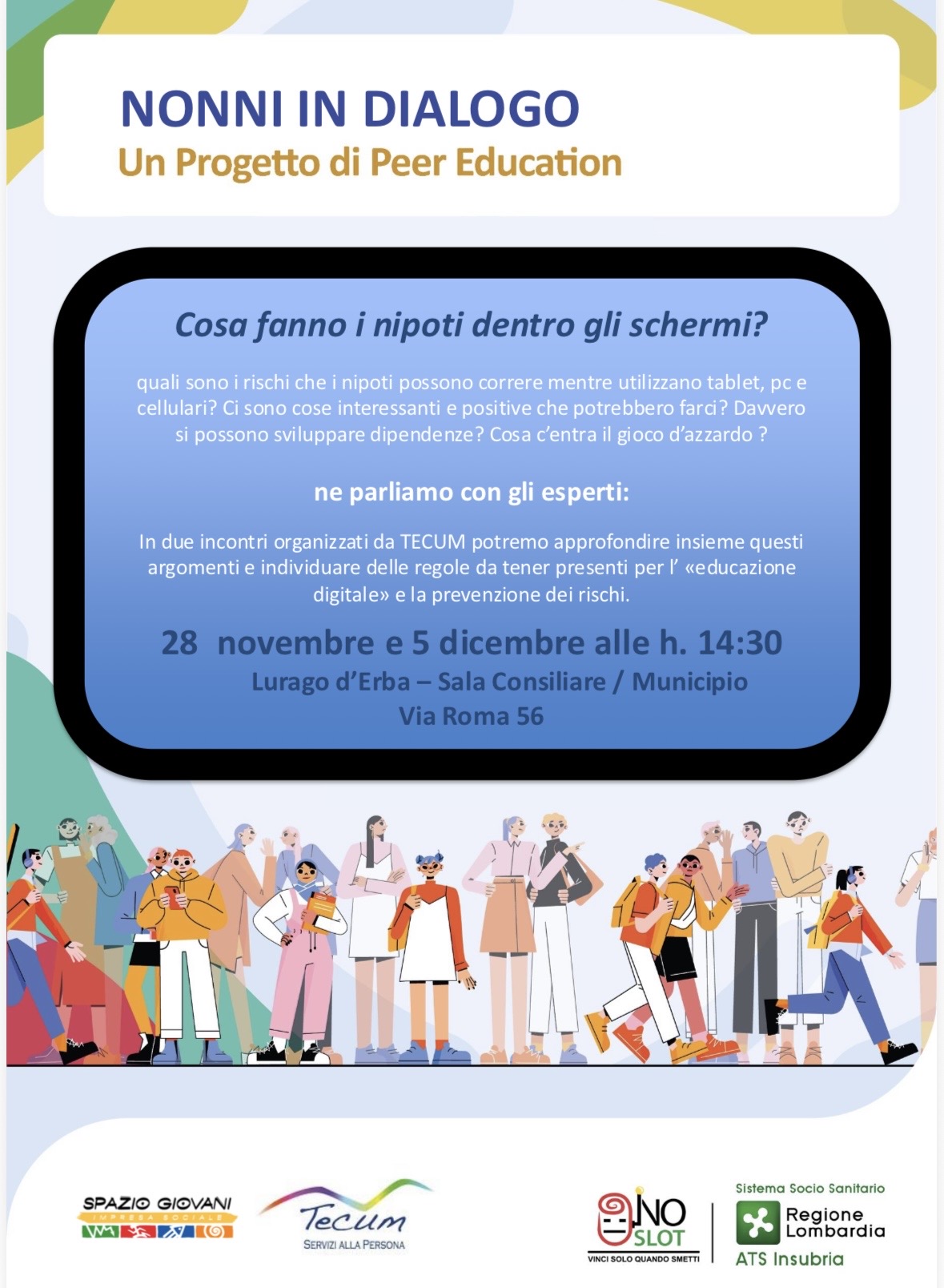 NONNI IN DIALOGO
Un Progetto di Peer Education

Cosa fanno i nipoti dentro gli schermi?

quali sono i rischi che i nipoti possono correre mentre utilizzano tablet, pc e cellulari? Ci sono cose interessanti e positive che potrebbero farci? Davvero si possono sviluppare dipendenze? Cosa c'entra il gioco d'azzardo ?

ne parliamo con gli esperti:

In due incontri organizzati da TECUM potremo approfondire insieme questi argomenti e individuare delle regole da tener presenti per l' «educazione digitale» e la prevenzione dei rischi.

28 novembre e 5 dicembre alle h. 14:30
Lurago d'Erba – Sala Consiliare / Municipio
Via Roma 56

SPAZIO GIOVANI
IMPRESA SOCIALE

Tecum
SERVIZI ALLA PERSONA

NO SLOT
VINCI SOLO QUANDO SMETTI

Sistema Socio Sanitario
Regione Lombardia
ATS Insubria